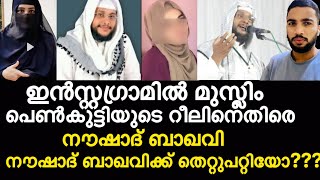 ഇൻസ്റ്റഗ്രാമിൽ മുസ്ലിം പെൺകുട്ടിയുടെ റീലിനെതിരെ

നൗഷാദ് ബാഖവി

നൗഷാദ് ബാഖവിക്ക് തെറ്റുപറ്റിയോ???